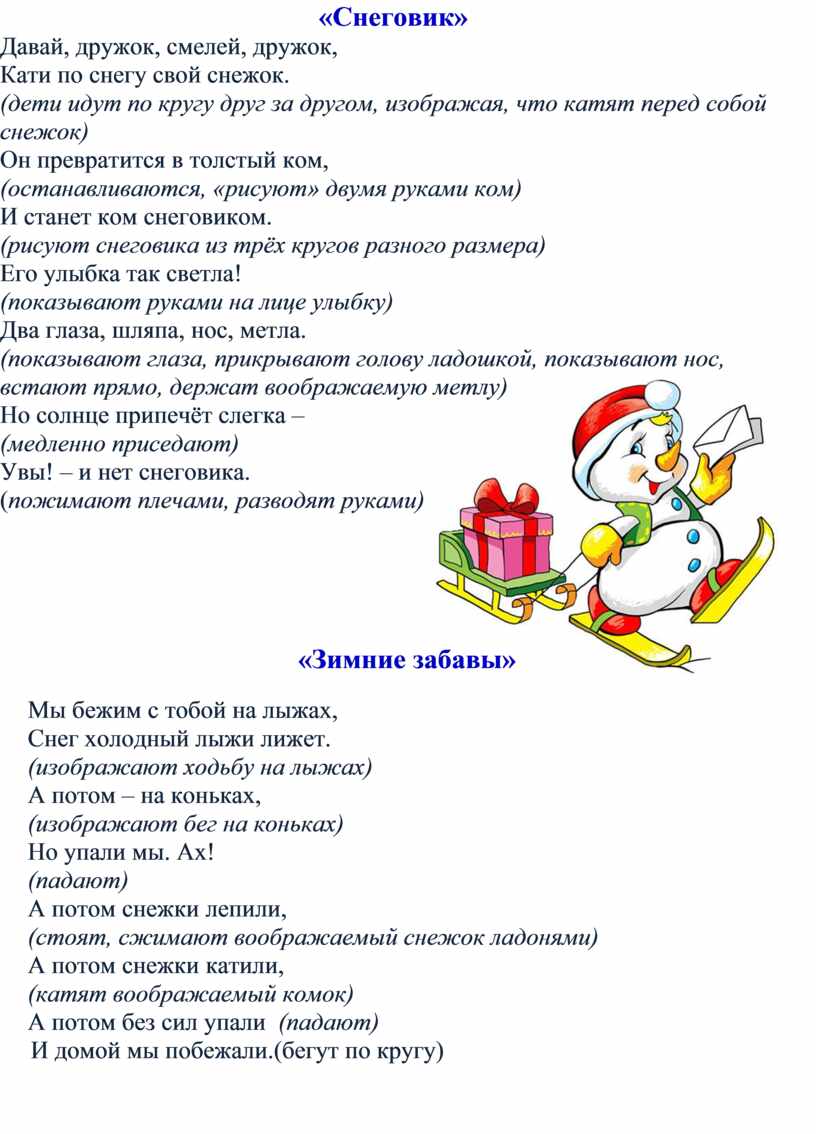 «Снеговик»
Давай, дружок, смелей, дружок,
Кати по снегу свой снежок.
(дети идут по кругу друг за другом, изображая, что катят перед собой снежок)
Он превратится в толстый ком,
(останавливаются, «рисуют» двумя руками ком)
И станет ком снеговиком.
(рисуют снеговика из трёх кругов разного размера)
Его улыбка так светла!
(показывают руками на лице улыбку)
Два глаза, шляпа, нос, метла.
(показывают глаза, прикрывают голову ладошкой, показывают нос, встают прямо, держат воображаемую метлу)
Но солнце припечёт слегка –
(медленно приседают)
Увы! – и нет снеговика.
(пожимают плечами, разводят руками)

«Зимние забавы»

Мы бежим с тобой на лыжах,
Снег холодный лыжи лижет.
(изображают ходьбу на лыжах)
А потом – на коньках,
(изображают бег на коньках)
Но упали мы. Ах!
(падают)
А потом снежки лепили,
(стоят, сжимают воображаемый снежок ладонями)
А потом снежки катили,
(катят воображаемый комок)
А потом без сил упали (падают)
И домой мы побежали.(бегут по кругу)